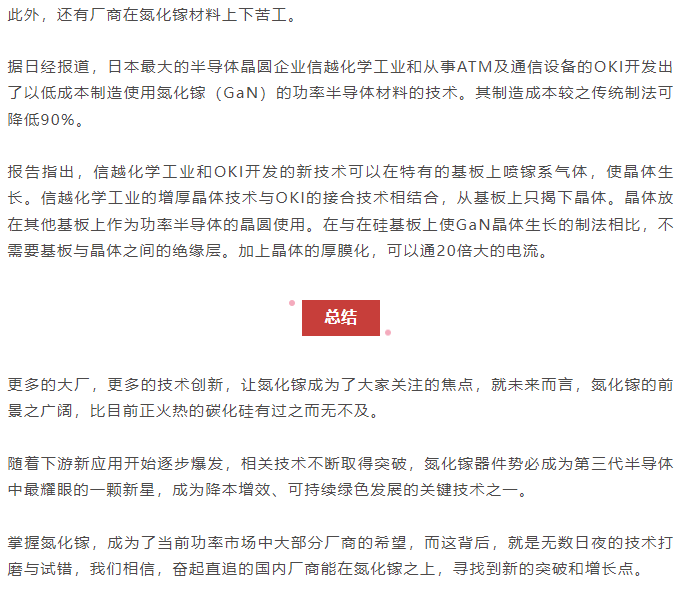 此外，还有厂商在氮化镓材料上下苦工。

据日经报道，日本最大的半导体晶圆企业信越化学工业和从事ATM及通信设备的OKI开发出了以低成本制造使用氮化镓（GaN）的功率半导体材料的技术。其制造成本较之传统制法可降低90%。

报告指出，信越化学工业和OKI开发的新技术可以在特有的基板上喷镓系气体，使晶体生长。信越化学工业的增厚晶体技术与OKI的接合技术相结合，从基板上只揭下晶体。晶体放在其他基板上作为功率半导体的晶圆使用。在与在硅基板上使GaN晶体生长的制法相比，不需要基板与晶体之间的绝缘层。加上晶体的厚膜化，可以通20倍大的电流。

总结

更多的大厂，更多的技术创新，让氮化镓成为了大家关注的焦点，就未来而言，氮化镓的前景之广阔，比目前正火热的碳化硅有过之而无不及。

随着下游新应用开始逐步爆发，相关技术不断取得突破，氮化镓器件势必成为第三代半导体中最耀眼的一颗新星，成为降本增效、可持续绿色发展的关键技术之一。

掌握氮化镓，成为了当前功率市场中大部分厂商的希望，而这背后，就是无数日夜的技术打磨与试错，我们相信，奋起直追的国内厂商能在氮化镓之上，寻找到新的突破和增长点。